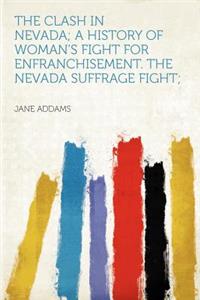 THE CLASH IN NEVADA; A HISTORY OF WOMAN'S FIGHT FOR ENFRANCHISEMENT. THE NEVADA SUFFRAGE FIGHT;

JANE ADDAMS